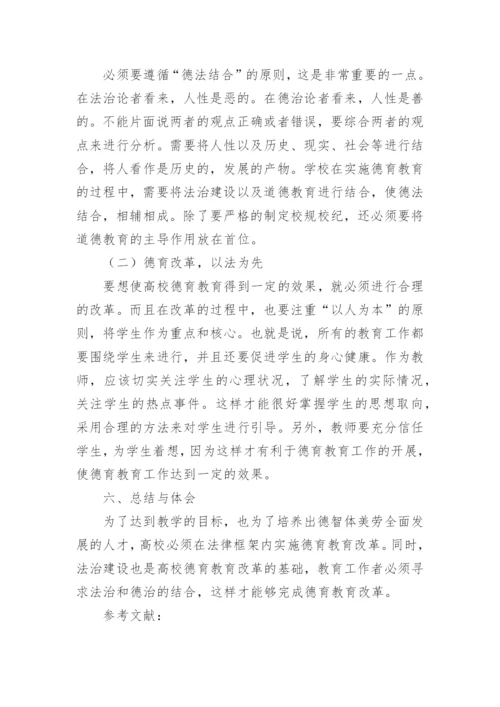 必须要遵循“德法结合”的原则，这是非常重要的一点。在法治论者看来，人性是恶的。在德治论者看来，人性是善的。不能片面说两者的观点正确或者错误，要综合两者的观点来进行分析。需要将人性以及历史、现实、社会等进行结合，将人看作是历史的，发展的产物。学校在实施德育教育的过程中，需要将法治建设以及道德教育进行结合，使德法结合，相辅相成。除了要严格的制定校规校纪，还必须要将道德教育的主导作用放在首位。

（二）德育改革，以法为先

要想使高校德育教育得到一定的效果，就必须进行合理的改革。而且在改革的过程中，也要注重“以人为本”的原则，将学生作为重点和核心。也就是说，所有的教育工作都要围绕学生来进行，并且还要促进学生的身心健康。作为教师，应该切实关注学生的心理状况，了解学生的实际情况，关注学生的热点事件。这样才能很好掌握学生的思想取向，采用合理的方法来对学生进行引导。另外，教师要充分信任学生，为学生着想，因为这样才有利于德育教育工作的开展，使德育教育工作达到一定的效果。

六、总结与体会

为了达到教学的目标，也为了培养出德智体美劳全面发展的人才，高校必须在法律框架内实施德育教育改革。同时，法治建设也是高校德育教育改革的基础，教育工作者必须寻求法治和德治的结合，这样才能够完成德育教育改革。

参考文献：